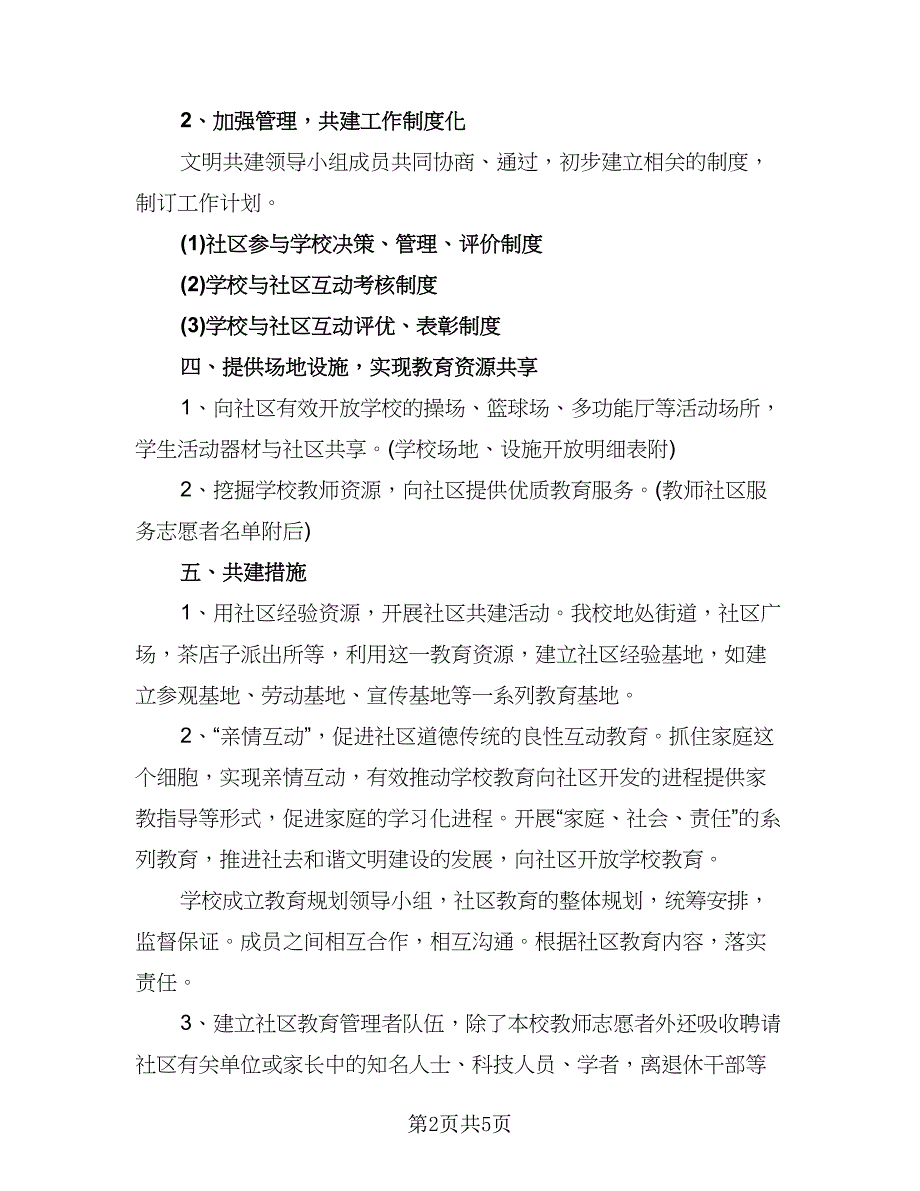 2、加强管理，共建工作制度化

文明共建领导小组成员共同协商、通过，初步建立相关的制度，制订工作计划。

(1)社区参与学校决策、管理、评价制度

(2)学校与社区互动考核制度

(3)学校与社区互动评优、表彰制度

四、提供场地设施，实现教育资源共享

1、向社区有效开放学校的操场、篮球场、多功能厅等活动场所，学生活动器材与社区共享。(学校场地、设施开放明细表附)

2、挖掘学校教师资源，向社区提供优质教育服务。(教师社区服务志愿者名单附后)

五、共建措施

1、用社区经验资源，开展社区共建活动。我校地处街道，社区广场，茶店子派出所等，利用这一教育资源，建立社区经验基地，如建立参观基地、劳动基地、宣传基地等一系列教育基地。

2、“亲情互动”，促进社区道德传统的良性互动教育。抓住家庭这个细胞，实现亲情互动，有效推动学校教育向社区开发的进程提供家教指导等形式，促进家庭的学习化进程。开展“家庭、社会、责任”的系列教育，推进社去和谐文明建设的发展，向社区开放学校教育。

学校成立教育规划领导小组，社区教育的整体规划，统筹安排，监督保证。成员之间相互合作，相互沟通。根据社区教育内容，落实责任。

3、建立社区教育管理者队伍，除了本校教师志愿者外还吸收聘请社区有关单位或家长中的知名人士、科技人员、学者，离退休干部等

第2页共5页